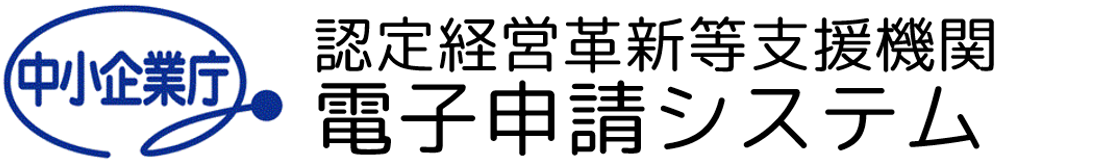 中小企業庁

認定経営革新等支援機関
電子申請システム